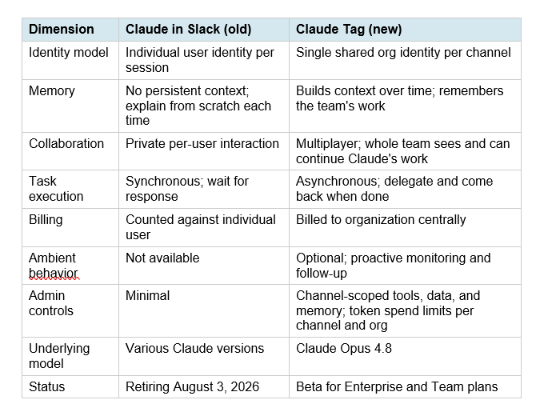 | Dimension | Claude in Slack (old) | Claude Tag (new) |
|---|---|---|
| Identity model | Individual user identity per session | Single shared org identity per channel |
| Memory | No persistent context; explain from scratch each time | Builds context over time; remembers the team's work |
| Collaboration | Private per-user interaction | Multiplayer; whole team sees and can continue Claude's work |
| Task execution | Synchronous; wait for response | Asynchronous; delegate and come back when done |
| Billing | Counted against individual user | Billed to organization centrally |
| Ambient behavior | Not available | Optional; proactive monitoring and follow-up |
| Admin controls | Minimal | Channel-scoped tools, data, and memory; token spend limits per channel and org |
| Underlying model | Various Claude versions | Claude Opus 4.8 |
| Status | Retiring August 3, 2026 | Beta for Enterprise and Team plans |